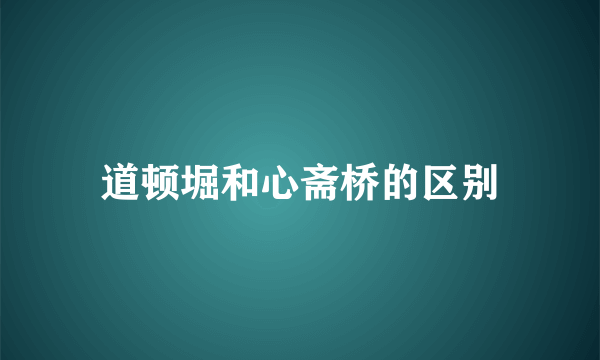 道顿堀和心斋桥的区别